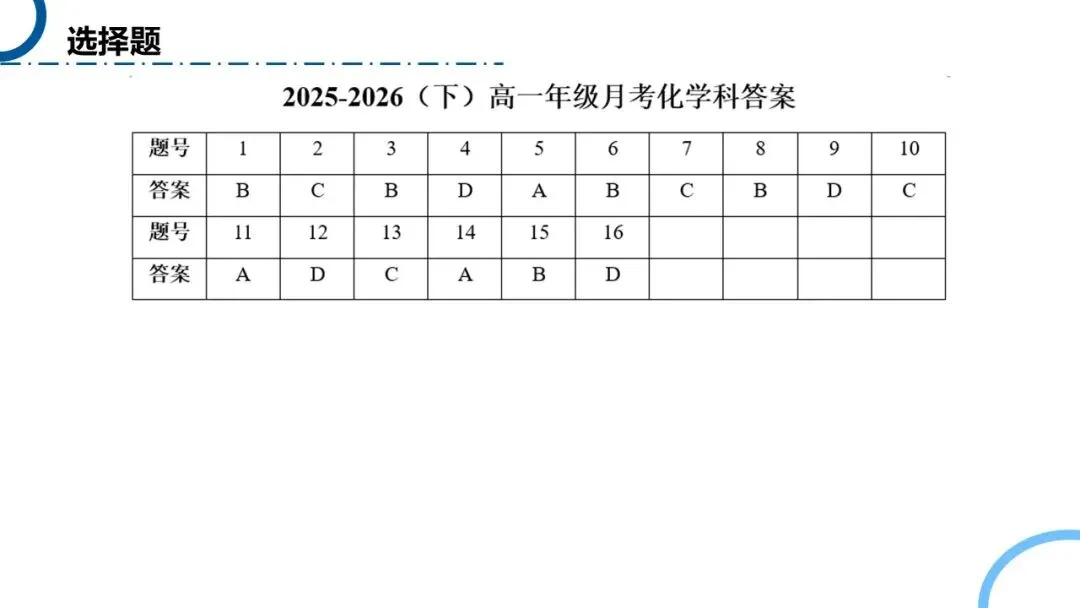 选择题

2025-2026（下）高一年级月考化学科答案

| 题号 | 1 | 2 | 3 | 4 | 5 | 6 | 7 | 8 | 9 | 10 |
|---|---|---|---|---|---|---|---|---|---|---|
| 答案 | B | C | B | D | A | B | C | B | D | C |
| 题号 | 11 | 12 | 13 | 14 | 15 | 16 | | | | |
| 答案 | A | D | C | A | B | D | | | | |